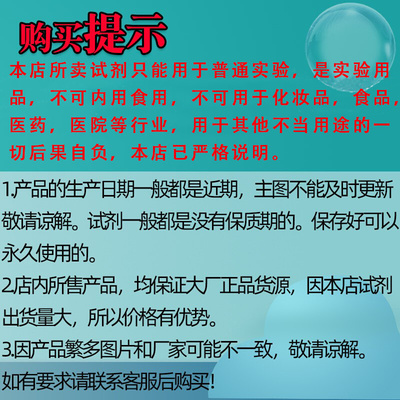 购买提示

本店所卖试剂只能用于普通实验，是实验用品，不可内用食用，不可用于化妆品，食品，医药，医院等行业，用于其他不当用途的一切后果自负，本店已严格说明。

1.产品的生产日期一般都是近期，主图不能及时更新敬请谅解。试剂一般都是没有保质期的。保存好可以永久使用的。

2.店内所售产品，均保证大厂正品货源，因本店试剂出货量大，所以价格有优势。

3.因产品繁多图片和厂家可能不一致，敬请谅解。

如有要求请联系客服后购买!